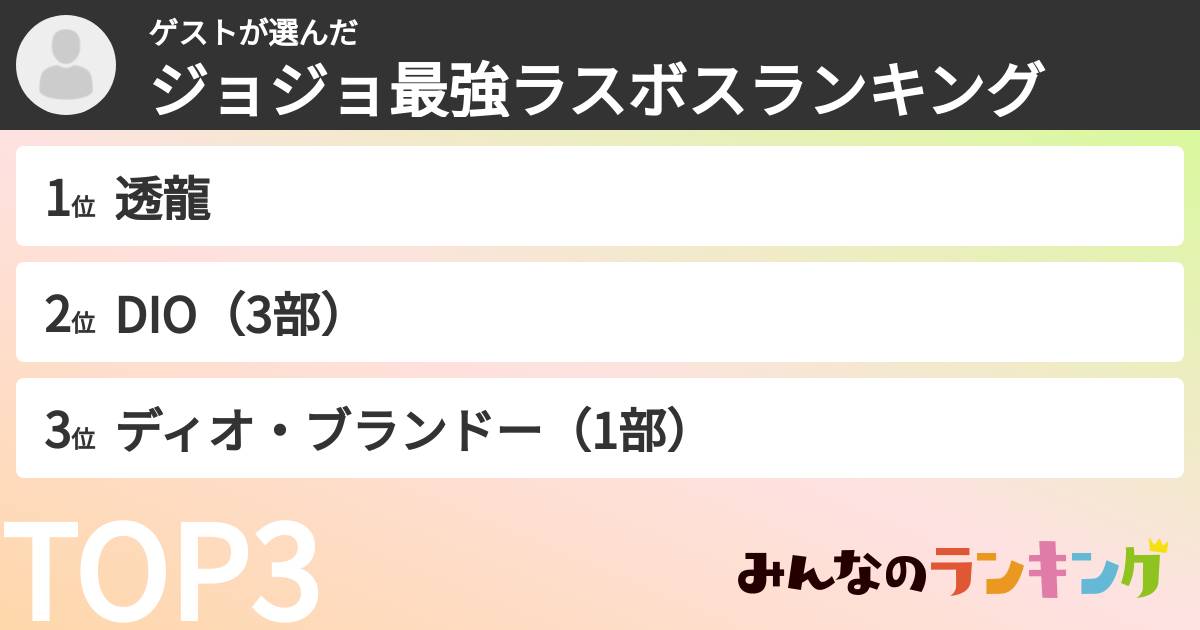 ゲストが選んだ
ジョジョ最強ラスボスランキング

1位 透龍

2位 DIO（3部）

3位 ディオ・ブランドー（1部）

TOP3

みんなのランキング